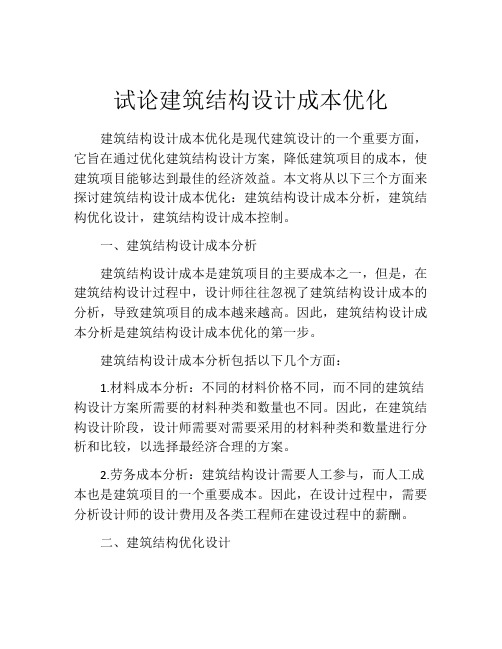 试论建筑结构设计成本优化

建筑结构设计成本优化是现代建筑设计的一个重要方面，它旨在通过优化建筑结构设计方案，降低建筑项目的成本，使建筑项目能够达到最佳的经济效益。本文将从以下三个方面来探讨建筑结构设计成本优化：建筑结构设计成本分析，建筑结构优化设计，建筑结构设计成本控制。

一、建筑结构设计成本分析

建筑结构设计成本是建筑项目的主要成本之一，但是，在建筑结构设计过程中，设计师往往忽视了建筑结构设计成本的分析，导致建筑项目的成本越来越高。因此，建筑结构设计成本分析是建筑结构设计成本优化的第一步。

建筑结构设计成本分析包括以下几个方面：

1.材料成本分析：不同的材料价格不同，而不同的建筑结构设计方案所需要的材料种类和数量也不同。因此，在建筑结构设计阶段，设计师需要对需要采用的材料种类和数量进行分析和比较，以选择最经济合理的方案。

2.劳务成本分析：建筑结构设计需要人工参与，而人工成本也是建筑项目的一个重要成本。因此，在设计过程中，需要分析设计师的设计费用及各类工程师在建设过程中的薪酬。

二、建筑结构优化设计